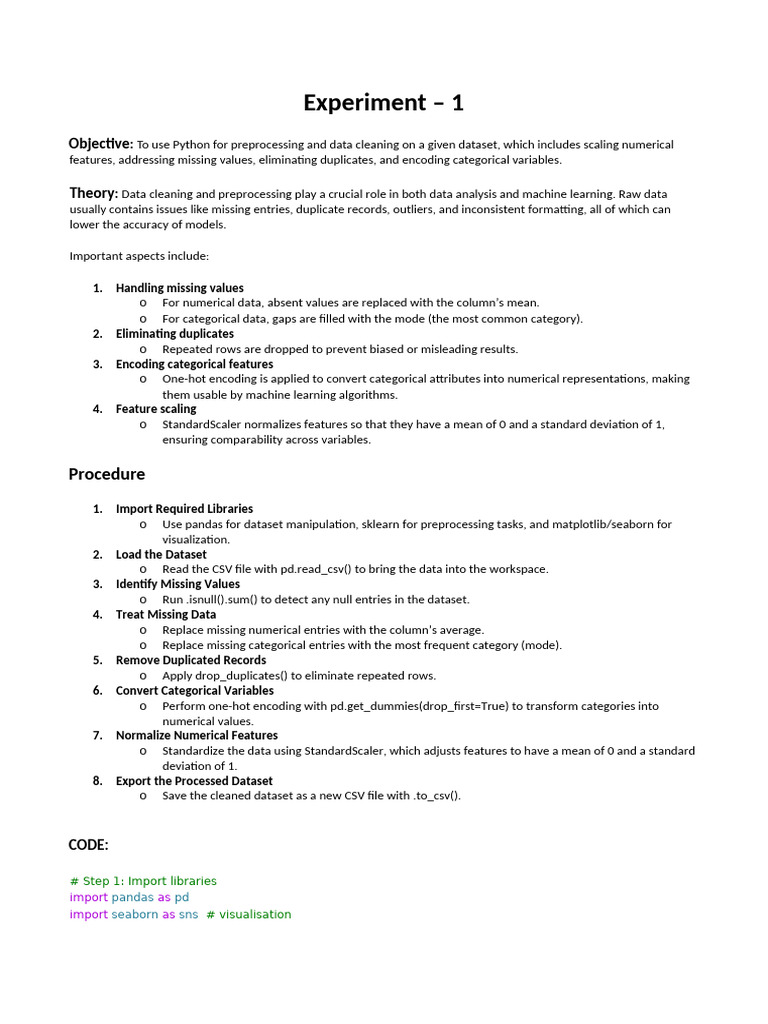 Experiment – 1

Objective: To use Python for preprocessing and data cleaning on a given dataset, which includes scaling numerical features, addressing missing values, eliminating duplicates, and encoding categorical variables.

Theory: Data cleaning and preprocessing play a crucial role in both data analysis and machine learning. Raw data usually contains issues like missing entries, duplicate records, outliers, and inconsistent formatting, all of which can lower the accuracy of models.

Important aspects include:

1. Handling missing values
   o For numerical data, absent values are replaced with the column's mean.
   o For categorical data, gaps are filled with the mode (the most common category).
2. Eliminating duplicates
   o Repeated rows are dropped to prevent biased or misleading results.
3. Encoding categorical features
   o One-hot encoding is applied to convert categorical attributes into numerical representations, making them usable by machine learning algorithms.
4. Feature scaling
   o StandardScaler normalizes features so that they have a mean of 0 and a standard deviation of 1, ensuring comparability across variables.

Procedure

1. Import Required Libraries
   o Use pandas for dataset manipulation, sklearn for preprocessing tasks, and matplotlib/seaborn for visualization.
2. Load the Dataset
   o Read the CSV file with pd.read_csv() to bring the data into the workspace.
3. Identify Missing Values
   o Run .isnull().sum() to detect any null entries in the dataset.
4. Treat Missing Data
   o Replace missing numerical entries with the column's average.
   o Replace missing categorical entries with the most frequent category (mode).
5. Remove Duplicated Records
   o Apply drop_duplicates() to eliminate repeated rows.
6. Convert Categorical Variables
   o Perform one-hot encoding with pd.get_dummies(drop_first=True) to transform categories into numerical values.
7. Normalize Numerical Features
   o Standardize the data using StandardScaler, which adjusts features to have a mean of 0 and a standard deviation of 1.
8. Export the Processed Dataset
   o Save the cleaned dataset as a new CSV file with .to_csv().

CODE:

# Step 1: Import libraries
import pandas as pd
import seaborn as sns  # visualisation